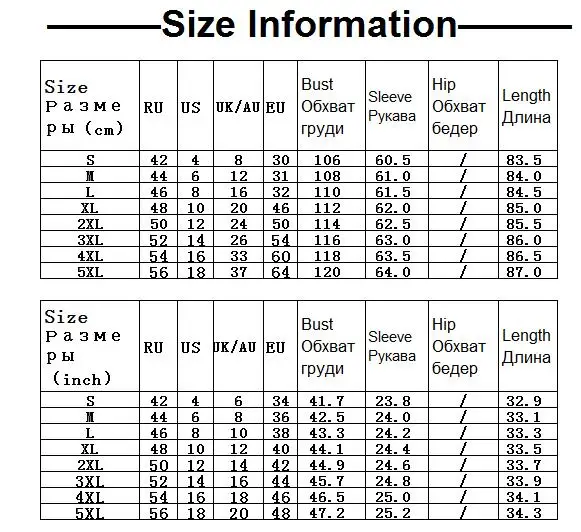 Size Information

| Size Размеры (cm) | RU | US | UK/AU | EU | Bust Обхват груди | Sleeve Рукава | Hip Обхват бедер | Length Длина |
|---|---|---|---|---|---|---|---|---|
| S | 42 | 4 | 8 | 30 | 106 | 60.5 | / | 83.5 |
| M | 44 | 6 | 12 | 31 | 108 | 61.0 | / | 84.0 |
| L | 46 | 8 | 16 | 32 | 110 | 61.5 | / | 84.5 |
| XL | 48 | 10 | 20 | 46 | 112 | 62.0 | / | 85.0 |
| 2XL | 50 | 12 | 24 | 50 | 114 | 62.5 | / | 85.5 |
| 3XL | 52 | 14 | 26 | 54 | 116 | 63.0 | / | 86.0 |
| 4XL | 54 | 16 | 33 | 60 | 118 | 63.5 | / | 86.5 |
| 5XL | 56 | 18 | 37 | 64 | 120 | 64.0 | / | 87.0 |

| Size Размеры (inch) | RU | US | UK/AU | EU | Bust Обхват груди | Sleeve Рукава | Hip Обхват бедер | Length Длина |
|---|---|---|---|---|---|---|---|---|
| S | 42 | 4 | 6 | 34 | 41.7 | 23.8 | / | 32.9 |
| M | 44 | 6 | 8 | 36 | 42.5 | 24.0 | / | 33.1 |
| L | 46 | 8 | 10 | 38 | 43.3 | 24.2 | / | 33.3 |
| XL | 48 | 10 | 12 | 40 | 44.1 | 24.4 | / | 33.5 |
| 2XL | 50 | 12 | 14 | 42 | 44.9 | 24.6 | / | 33.7 |
| 3XL | 52 | 14 | 16 | 44 | 45.7 | 24.8 | / | 33.9 |
| 4XL | 54 | 16 | 18 | 46 | 46.5 | 25.0 | / | 34.1 |
| 5XL | 56 | 18 | 20 | 48 | 47.2 | 25.2 | / | 34.3 |